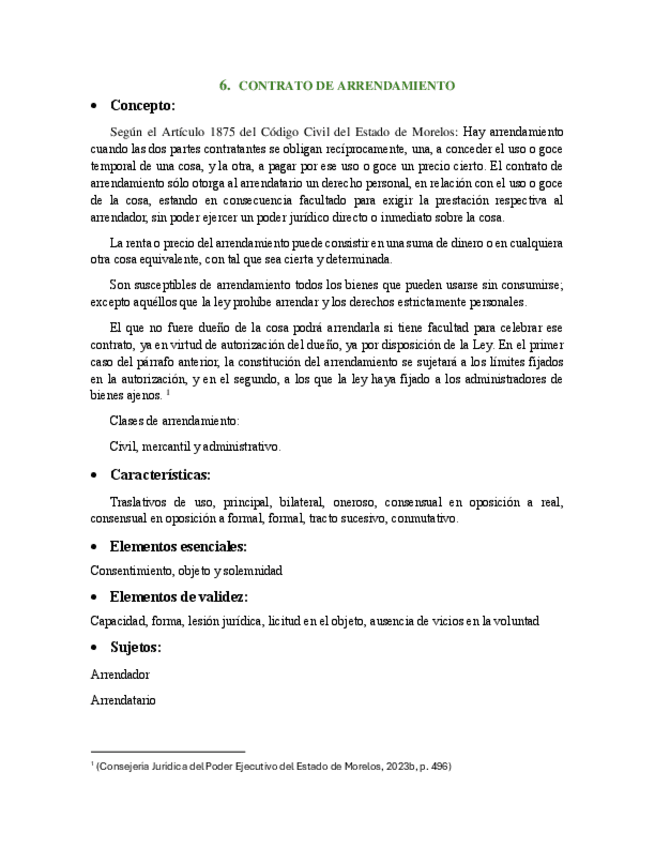 6. CONTRATO DE ARRENDAMIENTO

• Concepto:

Según el Artículo 1875 del Código Civil del Estado de Morelos: Hay arrendamiento cuando las dos partes contratantes se obligan recíprocamente, una, a conceder el uso o goce temporal de una cosa, y la otra, a pagar por ese uso o goce un precio cierto. El contrato de arrendamiento sólo otorga al arrendatario un derecho personal, en relación con el uso o goce de la cosa, estando en consecuencia facultado para exigir la prestación respectiva al arrendador, sin poder ejercer un poder jurídico directo o inmediato sobre la cosa.

La renta o precio del arrendamiento puede consistir en una suma de dinero o en cualquiera otra cosa equivalente, con tal que sea cierta y determinada.

Son susceptibles de arrendamiento todos los bienes que pueden usarse sin consumirse; excepto aquéllos que la ley prohíbe arrendar y los derechos estrictamente personales.

El que no fuere dueño de la cosa podrá arrendarla si tiene facultad para celebrar ese contrato, ya en virtud de autorización del dueño, ya por disposición de la Ley. En el primer caso del párrafo anterior, la constitución del arrendamiento se sujetará a los límites fijados en la autorización, y en el segundo, a los que la ley haya fijado a los administradores de bienes ajenos. $^1$

Clases de arrendamiento:

Civil, mercantil y administrativo.

• Características:

Traslativos de uso, principal, bilateral, oneroso, consensual en oposición a real, consensual en oposición a formal, formal, tracto sucesivo, conmutativo.

• Elementos esenciales:

Consentimiento, objeto y solemnidad

• Elementos de validez:

Capacidad, forma, lesión jurídica, licitud en el objeto, ausencia de vicios en la voluntad

• Sujetos:

Arrendador

Arrendatario

$^1$ (Consejería Jurídica del Poder Ejecutivo del Estado de Morelos, 2023b, p. 496)